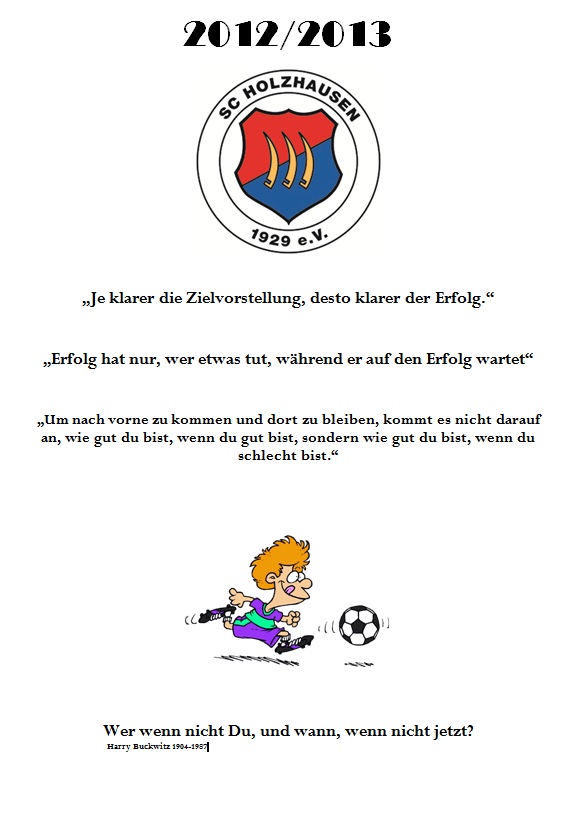 2012/2013

SC HOLZHAUSEN
1929 e.V.

„Je klarer die Zielvorstellung, desto klarer der Erfolg.“

„Erfolg hat nur, wer etwas tut, während er auf den Erfolg wartet“

„Um nach vorne zu kommen und dort zu bleiben, kommt es nicht darauf an, wie gut du bist, wenn du gut bist, sondern wie gut du bist, wenn du schlecht bist.“

Wer wenn nicht Du, und wann, wenn nicht jetzt?
Harry Buckwitz 1904-1987